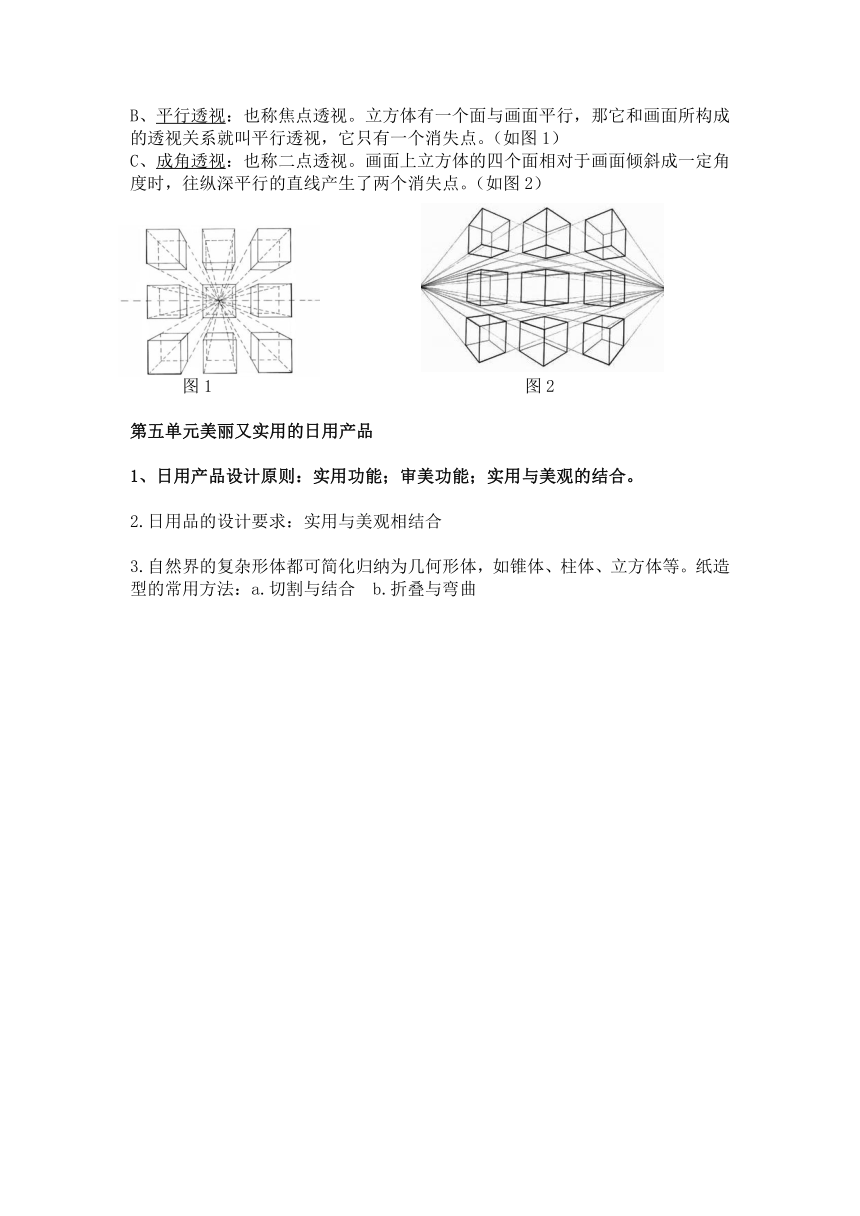 B、平行透视：也称焦点透视。立方体有一个面与画面平行，那它和画面所构成的透视关系就叫平行透视，它只有一个消失点。（如图 1）
C、成角透视：也称二点透视。画面上立方体的四个面相对于画面倾斜成一定角度时，往纵深平行的直线产生了两个消失点。（如图 2）

图 1

图 2

第五单元美丽又实用的日用产品

1、日用产品设计原则：实用功能；审美功能；实用与美观的结合。

2.日用品的设计要求：实用与美观相结合

3.自然界的复杂形体都可简化归纳为几何形体，如锥体、柱体、立方体等。纸造型的常用方法：a.切割与结合　b.折叠与弯曲